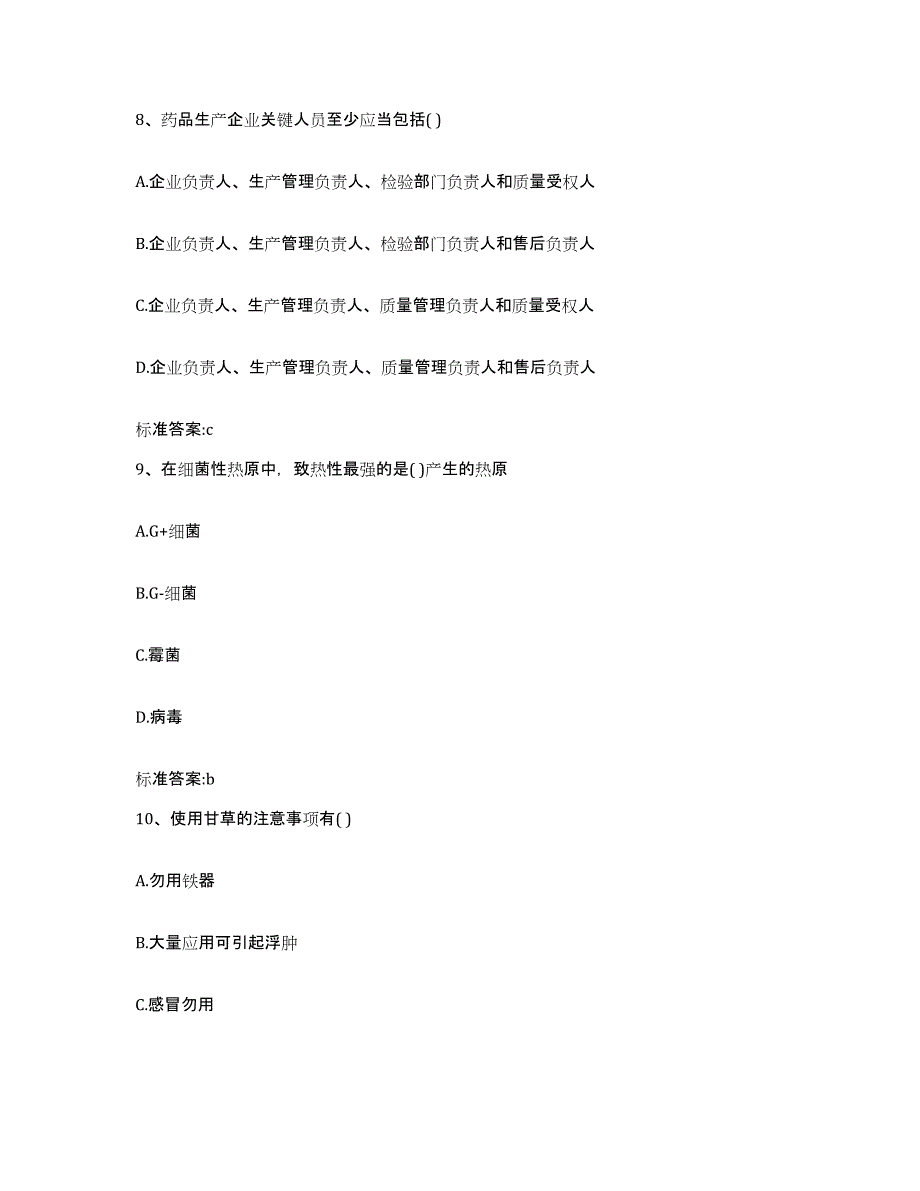 8、药品生产企业关键人员至少应当包括( )

A.企业负责人、生产管理负责人、检验部门负责人和质量受权人

B.企业负责人、生产管理负责人、检验部门负责人和售后负责人

C.企业负责人、生产管理负责人、质量管理负责人和质量受权人

D.企业负责人、生产管理负责人、质量管理负责人和售后负责人

标准答案:c

9、在细菌性热原中，致热性最强的是( )产生的热原

A.G+细菌

B.G-细菌

C.霉菌

D.病毒

标准答案:b

10、使用甘草的注意事项有( )

A.勿用铁器

B.大量应用可引起浮肿

C.感冒勿用